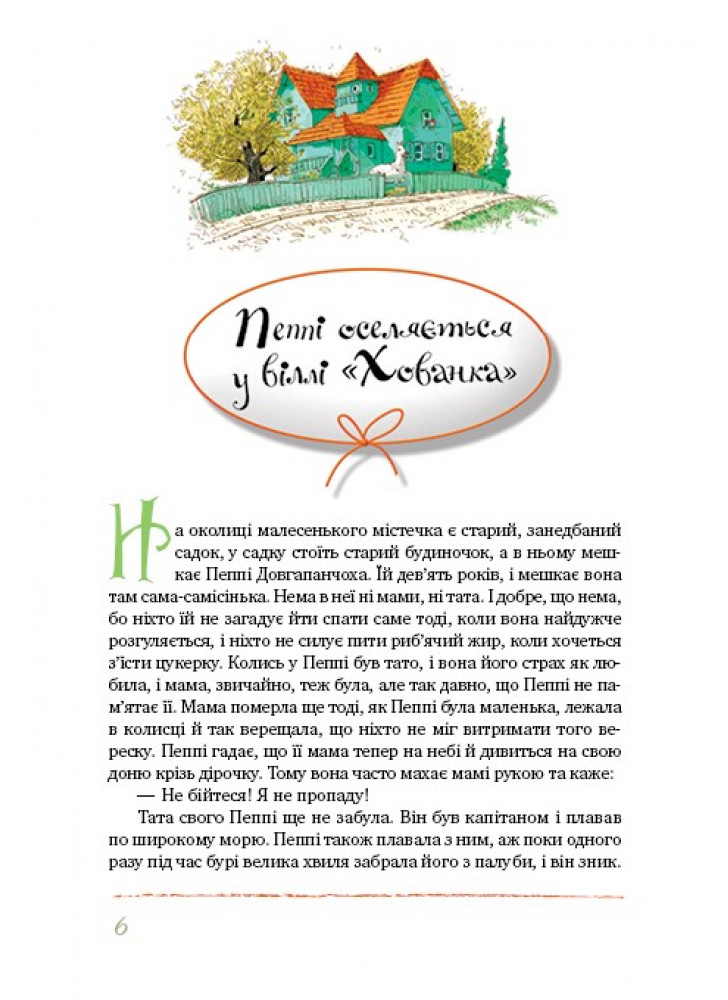 Пеппі оселяється у віллі «Хованка»

На околиці малесенького містечка є старий, занедбаний садок, у садку стоїть старий будиночок, а в ньому мешкає Пеппі Довгапанчоха. Їй дев'ять років, і мешкає вона там сама-самісінька. Нема в неї ні мами, ні тата. І добре, що нема, бо ніхто їй не загадує йти спати саме тоді, коли вона найдужче розгуляється, і ніхто не силує пити риб'ячий жир, коли хочеться з'їсти цукерку. Колись у Пеппі був тато, і вона його страх як любила, і мама, звичайно, теж була, але так давно, що Пеппі не пам'ятає її. Мама померла ще тоді, як Пеппі була маленька, лежала в колисці й так верещала, що ніхто не міг витримати того вереску. Пеппі гадає, що її мама тепер на небі й дивиться на свою доню крізь дірочку. Тому вона часто махає мамі рукою та каже:

— Не бійтеся! Я не пропаду!

Тата свого Пеппі ще не забула. Він був капітаном і плавав по широкому морю. Пеппі також плавала з ним, аж поки одного разу під час бурі велика хвиля забрала його з палуби, і він зник.

6